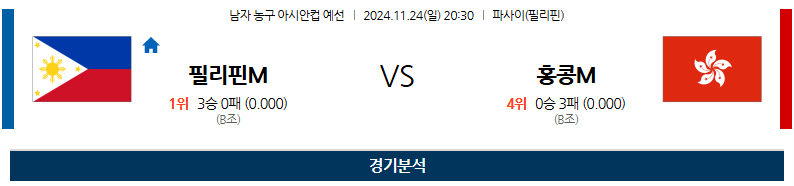 남자 농구 아시안컵 예선 | 2024.11.24(일) 20:30 | 파사이(필리핀)

필리핀M

1위 3승 0패 (0.000)
(B조)

VS

홍콩M

4위 0승 3패 (0.000)
(B조)

경기분석